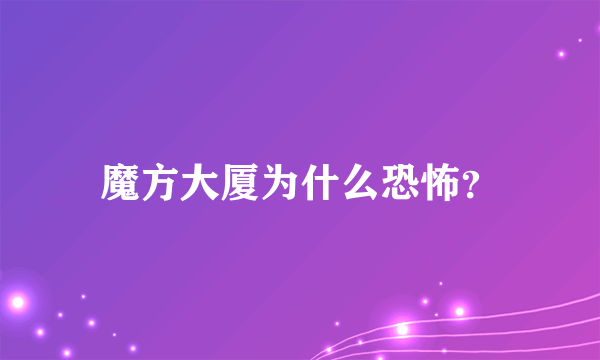 魔方大厦为什么恐怖?